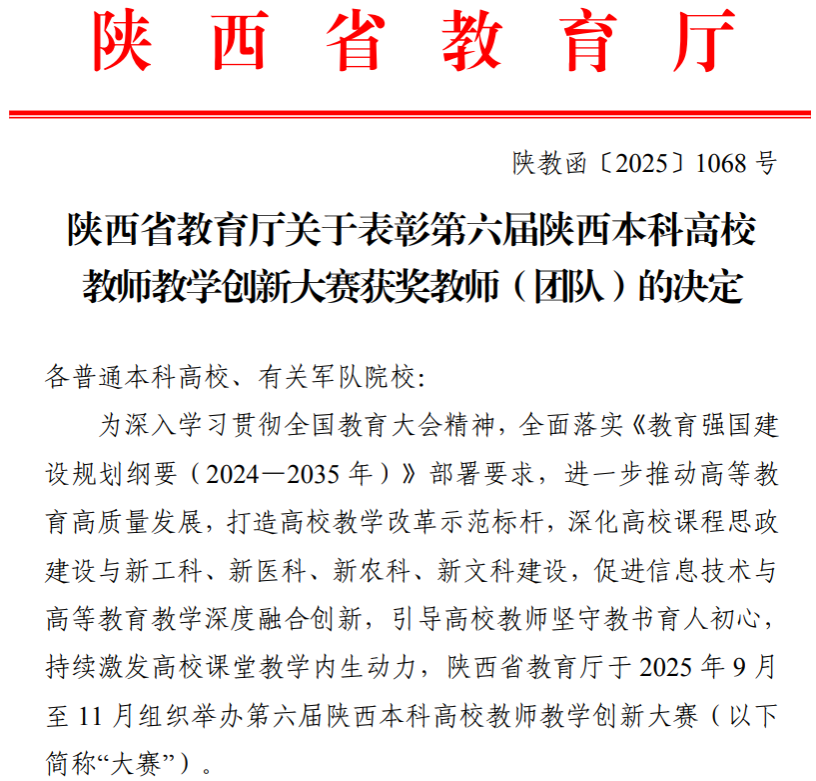 陕西省教育厅

陕教函〔2025〕1068 号

陕西省教育厅关于表彰第六届陕西本科高校教师教学创新大赛获奖教师（团队）的决定

各普通本科高校、有关军队院校：

为深入学习贯彻全国教育大会精神，全面落实《教育强国建设规划纲要（2024—2035 年）》部署要求，进一步推动高等教育高质量发展，打造高校教学改革示范标杆，深化高校课程思政建设与新工科、新医科、新农科、新文科建设，促进信息技术与高等教育教学深度融合创新，引导高校教师坚守教书育人初心，持续激发高校课堂教学内生动力，陕西省教育厅于 2025 年 9 月至 11 月组织举办第六届陕西本科高校教师教学创新大赛（以下简称“大赛”）。